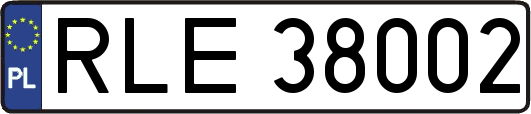 PL
RLE 38002